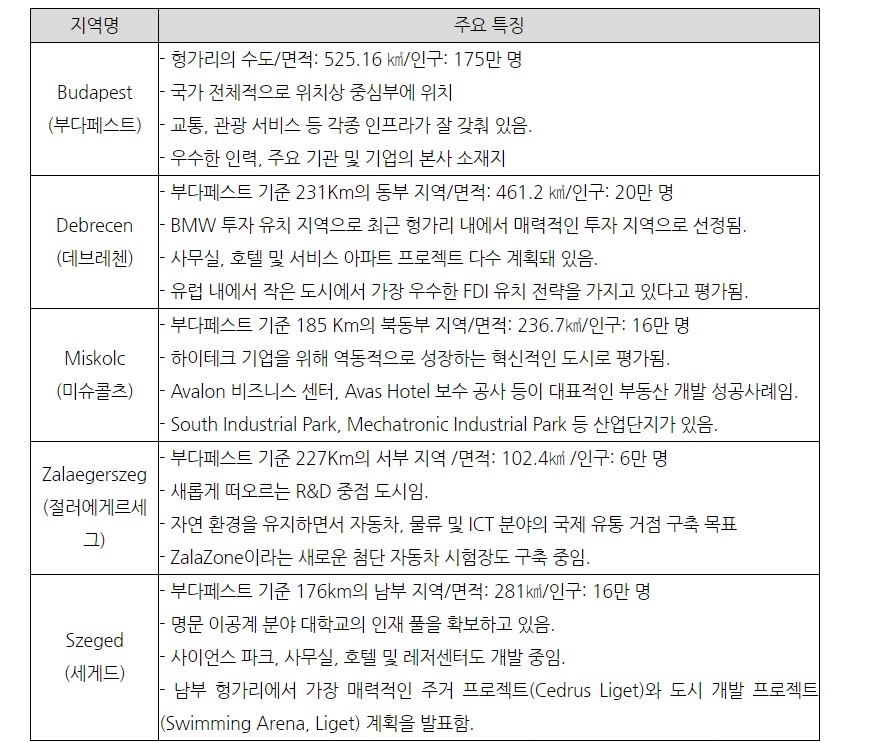 | 지역명 | 주요 특징 |
|---|---|
| Budapest (부다페스트) | - 헝가리의 수도/면적: 525.16 ㎢/인구: 175만 명 - 국가 전체적으로 위치상 중심부에 위치 - 교통, 관광 서비스 등 각종 인프라가 잘 갖춰 있음. - 우수한 인력, 주요 기관 및 기업의 본사 소재지 |
| Debrecen (데브레첸) | - 부다페스트 기준 231Km의 동부 지역/면적: 461.2 ㎢/인구: 20만 명 - BMW 투자 유치 지역으로 최근 헝가리 내에서 매력적인 투자 지역으로 선정됨. - 사무실, 호텔 및 서비스 아파트 프로젝트 다수 계획돼 있음. - 유럽 내에서 작은 도시에서 가장 우수한 FDI 유치 전략을 가지고 있다고 평가됨. |
| Miskolc (미슈콜츠) | - 부다페스트 기준 185 Km의 북동부 지역/면적: 236.7㎢/인구: 16만 명 - 하이테크 기업을 위해 역동적으로 성장하는 혁신적인 도시로 평가됨. - Avalon 비즈니스 센터, Avas Hotel 보수 공사 등이 대표적인 부동산 개발 성공사례임. - South Industrial Park, Mechatronic Industrial Park 등 산업단지가 있음. |
| Zalaegerszeg (절러에게르세그) | - 부다페스트 기준 227Km의 서부 지역 /면적: 102.4㎢ /인구: 6만 명 - 새롭게 떠오르는 R&D 중점 도시임. - 자연 환경을 유지하면서 자동차, 물류 및 ICT 분야의 국제 유통 거점 구축 목표 - ZalaZone이라는 새로운 첨단 자동차 시험장도 구축 중임. |
| Szeged (세게드) | - 부다페스트 기준 176km의 남부 지역/면적: 281㎢/인구: 16만 명 - 명문 이공계 분야 대학교의 인재 풀을 확보하고 있음. - 사이언스 파크, 사무실, 호텔 및 레저센터도 개발 중임. - 남부 헝가리에서 가장 매력적인 주거 프로젝트(Cedrus Liget)와 도시 개발 프로젝트(Swimming Arena, Liget) 계획을 발표함. |